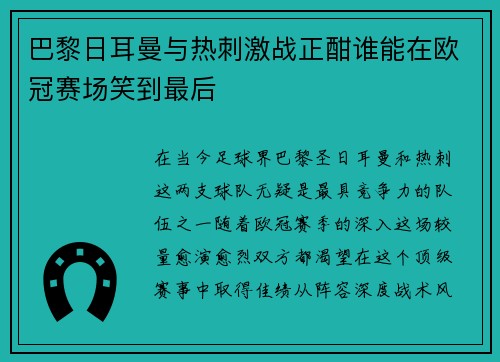 巴黎日耳曼与热刺激战正酣谁能在欧冠赛场笑到最后

在当今足球界巴黎圣日耳曼和热刺这两支球队无疑是最具竞争力的队伍之一随着欧冠赛季的深入这场较量愈演愈烈双方都渴望在这个顶级赛事中取得佳绩从阵容深度战术风